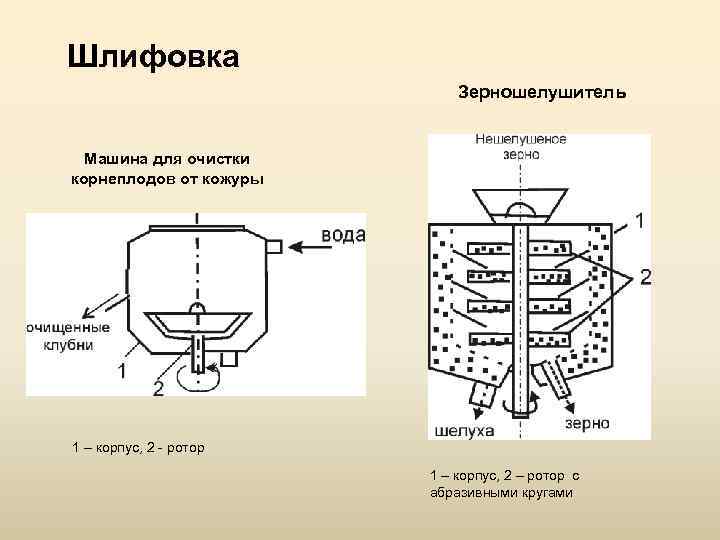 Шлифовка

Машина для очистки корнеплодов от кожуры

вода

очищенные клубни

1

2

1 – корпус, 2 - ротор

Зерношелушитель

Нешелушеное зерно

1

2

шелуха

зерно

1 – корпус, 2 – ротор с абразивными кругами